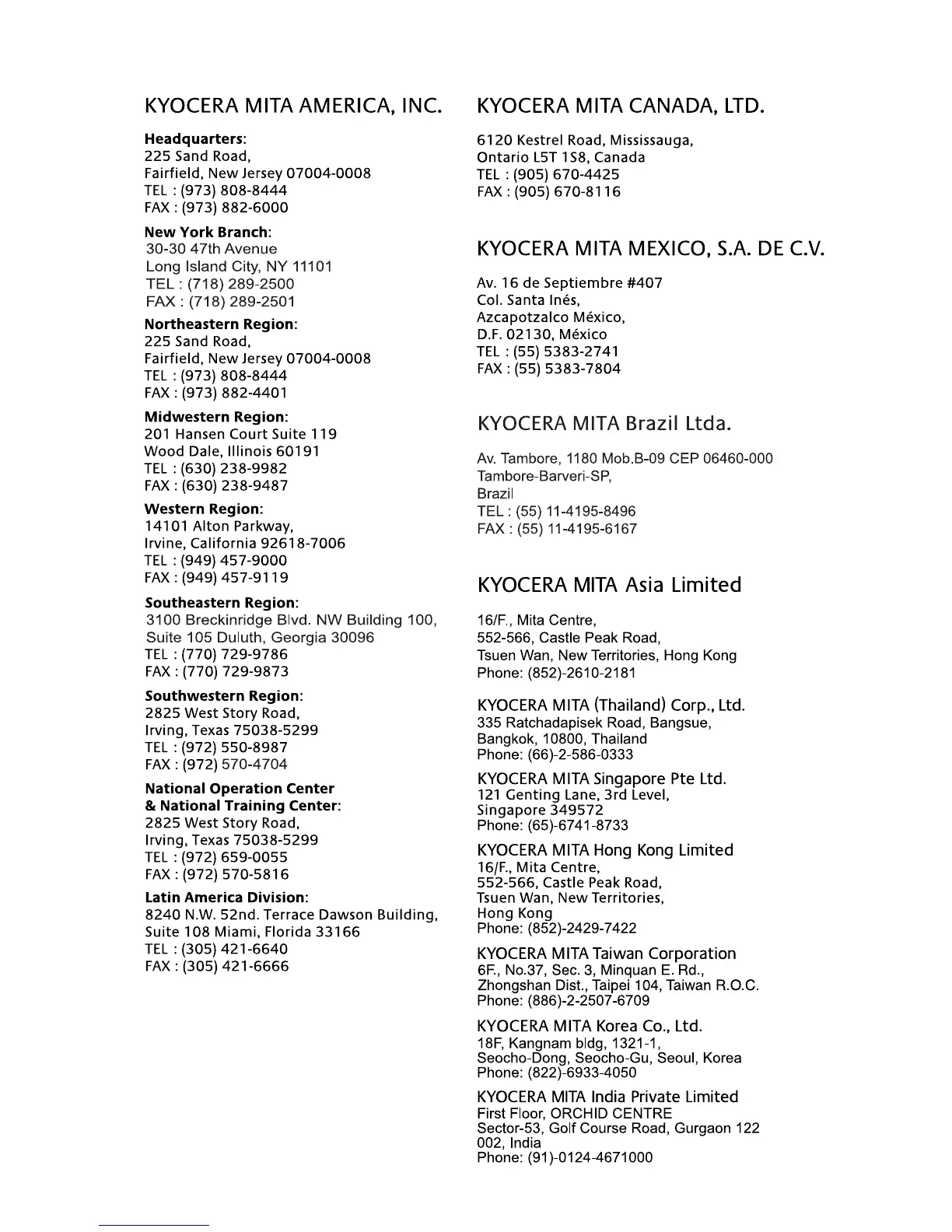 KYOCERA MITA AMERICA, INC.

Headquarters:
225 Sand Road,
Fairfield, New Jersey 07004-0008
TEL : (973) 808-8444
FAX : (973) 882-6000

New York Branch:
30-30 47th Avenue
Long Island City, NY 11101
TEL : (718) 289-2500
FAX : (718) 289-2501

Northeastern Region:
225 Sand Road,
Fairfield, New Jersey 07004-0008
TEL : (973) 808-8444
FAX : (973) 882-4401

Midwestern Region:
201 Hansen Court Suite 119
Wood Dale, Illinois 60191
TEL : (630) 238-9982
FAX : (630) 238-9487

Western Region:
14101 Alton Parkway,
Irvine, California 92618-7006
TEL : (949) 457-9000
FAX : (949) 457-9119

Southeastern Region:
3100 Breckinridge Blvd. NW Building 100,
Suite 105 Duluth, Georgia 30096
TEL : (770) 729-9786
FAX : (770) 729-9873

Southwestern Region:
2825 West Story Road,
Irving, Texas 75038-5299
TEL : (972) 550-8987
FAX : (972) 570-4704

National Operation Center
& National Training Center:
2825 West Story Road,
Irving, Texas 75038-5299
TEL : (972) 659-0055
FAX : (972) 570-5816

Latin America Division:
8240 N.W. 52nd. Terrace Dawson Building,
Suite 108 Miami, Florida 33166
TEL : (305) 421-6640
FAX : (305) 421-6666

KYOCERA MITA CANADA, LTD.

6120 Kestrel Road, Mississauga,
Ontario L5T 1S8, Canada
TEL : (905) 670-4425
FAX : (905) 670-8116

KYOCERA MITA MEXICO, S.A. DE C.V.

Av. 16 de Septiembre #407
Col. Santa Inés,
Azcapotzalco México,
D.F. 02130, México
TEL : (55) 5383-2741
FAX : (55) 5383-7804

KYOCERA MITA Brazil Ltda.

Av. Tambore, 1180 Mob.B-09 CEP 06460-000
Tambore-Barveri-SP,
Brazil
TEL : (55) 11-4195-8496
FAX : (55) 11-4195-6167

KYOCERA MITA Asia Limited

16/F., Mita Centre,
552-566, Castle Peak Road,
Tsuen Wan, New Territories, Hong Kong
Phone: (852)-2610-2181

KYOCERA MITA (Thailand) Corp., Ltd.
335 Ratchadapisek Road, Bangsue,
Bangkok, 10800, Thailand
Phone: (66)-2-586-0333

KYOCERA MITA Singapore Pte Ltd.
121 Genting Lane, 3rd Level,
Singapore 349572
Phone: (65)-6741-8733

KYOCERA MITA Hong Kong Limited
16/F., Mita Centre,
552-566, Castle Peak Road,
Tsuen Wan, New Territories,
Hong Kong
Phone: (852)-2429-7422

KYOCERA MITA Taiwan Corporation
6F., No.37, Sec. 3, Minquan E. Rd.,
Zhongshan Dist., Taipei 104, Taiwan R.O.C.
Phone: (886)-2-2507-6709

KYOCERA MITA Korea Co., Ltd.
18F, Kangnam bldg, 1321-1,
Seocho-Dong, Seocho-Gu, Seoul, Korea
Phone: (822)-6933-4050

KYOCERA MITA India Private Limited
First Floor, ORCHID CENTRE
Sector-53, Golf Course Road, Gurgaon 122 002, India
Phone: (91)-0124-4671000